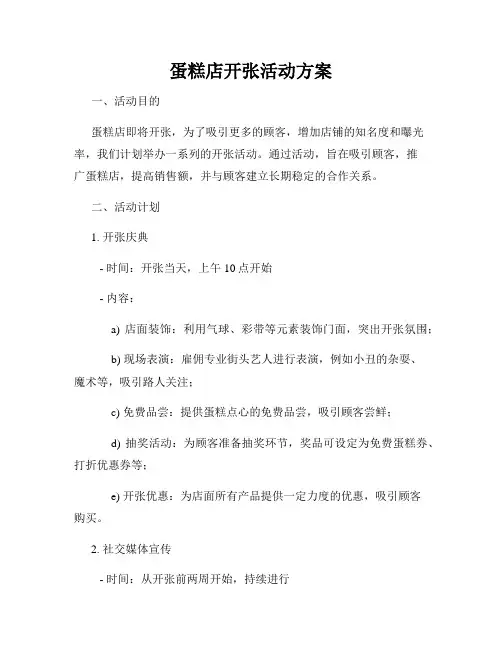 蛋糕店开张活动方案

一、活动目的

蛋糕店即将开张，为了吸引更多的顾客，增加店铺的知名度和曝光率，我们计划举办一系列的开张活动。通过活动，旨在吸引顾客，推广蛋糕店，提高销售额，并与顾客建立长期稳定的合作关系。

二、活动计划

1. 开张庆典

- 时间：开张当天，上午 10 点开始

- 内容：

a) 店面装饰：利用气球、彩带等元素装饰门面，突出开张氛围；

b) 现场表演：雇佣专业街头艺人进行表演，例如小丑的杂耍、魔术等，吸引路人关注；

c) 免费品尝：提供蛋糕点心的免费品尝，吸引顾客尝鲜；

d) 抽奖活动：为顾客准备抽奖环节，奖品可设定为免费蛋糕券、打折优惠券等；

e) 开张优惠：为店面所有产品提供一定力度的优惠，吸引顾客购买。

2. 社交媒体宣传

- 时间：从开张前两周开始，持续进行